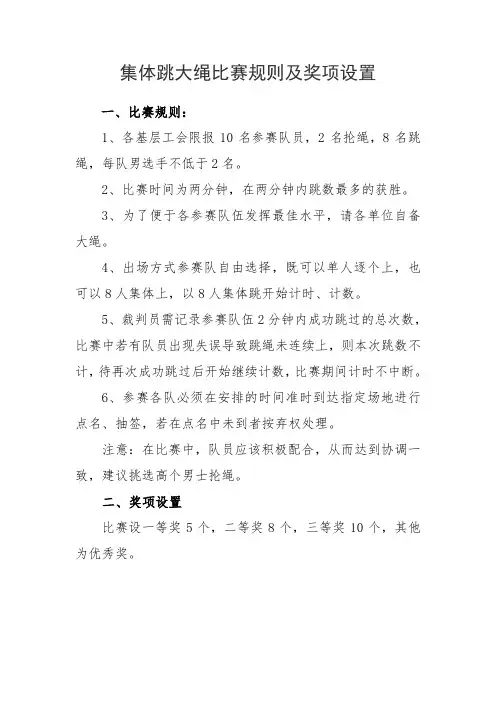 集体跳大绳比赛规则及奖项设置

一、比赛规则：

1、各基层工会限报 10 名参赛队员，2 名抡绳，8 名跳绳，每队男选手不低于 2 名。

2、比赛时间为两分钟，在两分钟内跳数最多的获胜。

3、为了便于各参赛队伍发挥最佳水平，请各单位自备大绳。

4、出场方式参赛队自由选择，既可以单人逐个上，也可以 8 人集体上，以 8 人集体跳开始计时、计数。

5、裁判员需记录参赛队伍 2 分钟内成功跳过的总次数，比赛中若有队员出现失误导致跳绳未连续上，则本次跳数不计，待再次成功跳过后开始继续计数，比赛期间计时不中断。

6、参赛各队必须在安排的时间准时到达指定场地进行点名、抽签，若在点名中未到者按弃权处理。

注意：在比赛中，队员应该积极配合，从而达到协调一致，建议挑选高个男士抡绳。

二、奖项设置

比赛设一等奖 5 个，二等奖 8 个，三等奖 10 个，其他为优秀奖。